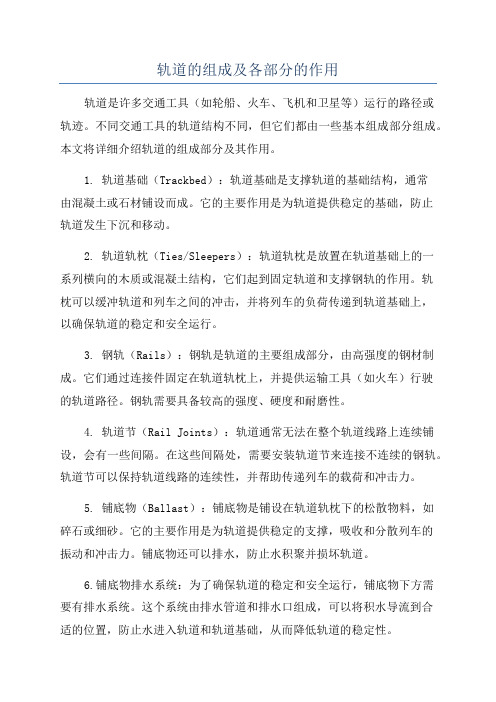 轨道的组成及各部分的作用

轨道是许多交通工具（如轮船、火车、飞机和卫星等）运行的路径或轨迹。不同交通工具的轨道结构不同，但它们都由一些基本组成部分组成。本文将详细介绍轨道的组成部分及其作用。

1. 轨道基础（Trackbed）：轨道基础是支撑轨道的基础结构，通常由混凝土或石材铺设而成。它的主要作用是为轨道提供稳定的基础，防止轨道发生下沉和移动。

2. 轨道轨枕（Ties/Sleepers）：轨道轨枕是放置在轨道基础上的一系列横向的木质或混凝土结构，它们起到固定轨道和支撑钢轨的作用。轨枕可以缓冲轨道和列车之间的冲击，并将列车的负荷传递到轨道基础上，以确保轨道的稳定和安全运行。

3. 钢轨（Rails）：钢轨是轨道的主要组成部分，由高强度的钢材制成。它们通过连接件固定在轨道轨枕上，并提供运输工具（如火车）行驶的轨道路径。钢轨需要具备较高的强度、硬度和耐磨性。

4. 轨道节（Rail Joints）：轨道通常无法在整个轨道线路上连续铺设，会有一些间隔。在这些间隔处，需要安装轨道节来连接不连续的钢轨。轨道节可以保持轨道线路的连续性，并帮助传递列车的载荷和冲击力。

5. 铺底物（Ballast）：铺底物是铺设在轨道轨枕下的松散物料，如碎石或细砂。它的主要作用是为轨道提供稳定的支撑，吸收和分散列车的振动和冲击力。铺底物还可以排水，防止水积聚并损坏轨道。

6.铺底物排水系统：为了确保轨道的稳定和安全运行，铺底物下方需要有排水系统。这个系统由排水管道和排水口组成，可以将积水导流到合适的位置，防止水进入轨道和轨道基础，从而降低轨道的稳定性。